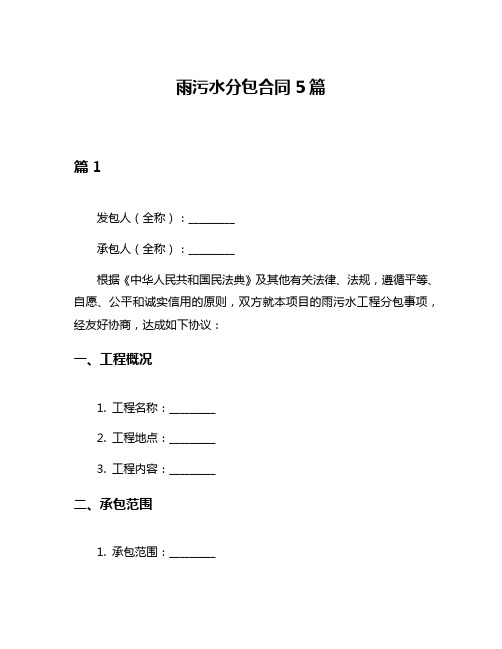 雨污水分包合同 5 篇

篇 1

发包人（全称）：________

承包人（全称）：________

根据《中华人民共和国民法典》及其他有关法律、法规，遵循平等、自愿、公平和诚实信用的原则，双方就本项目的雨污水工程分包事项，经友好协商，达成如下协议：

一、工程概况

1. 工程名称：________

2. 工程地点：________

3. 工程内容：________

二、承包范围

1. 承包范围：________